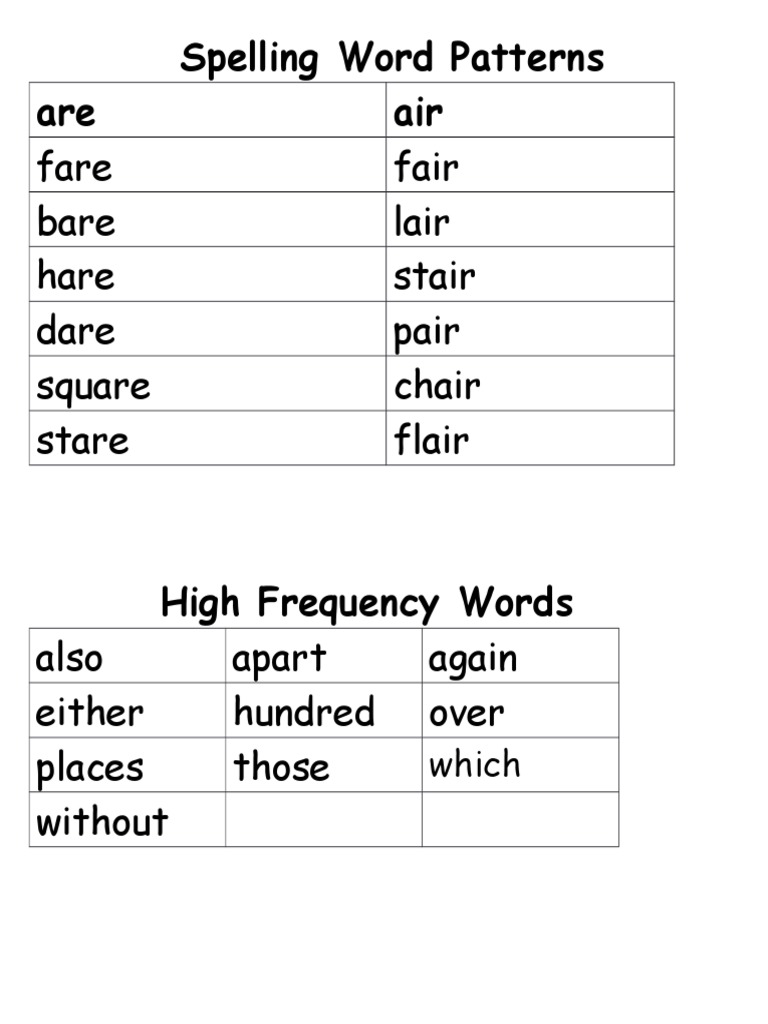 Spelling Word Patterns

| are | air |
|---|---|
| fare | fair |
| bare | lair |
| hare | stair |
| dare | pair |
| square | chair |
| stare | flair |

High Frequency Words

| also | apart | again |
|---|---|---|
| either | hundred | over |
| places | those | which |
| without | | |